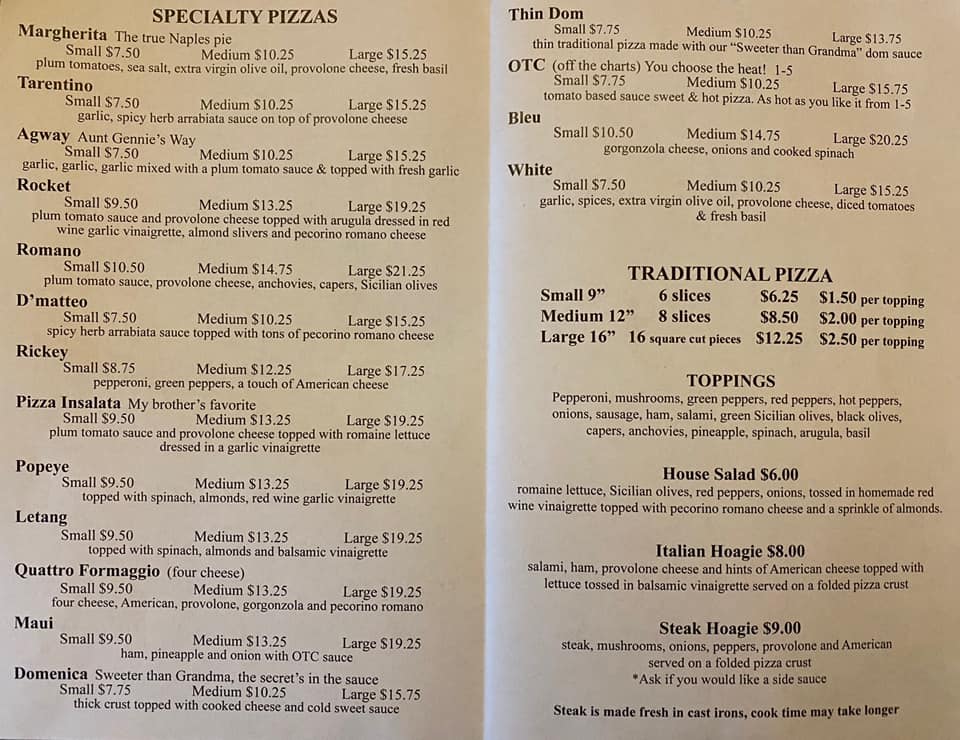 SPECIALTY PIZZAS

Margherita The true Naples pie
Small $7.50 Medium $10.25 Large $15.25
plum tomatoes, sea salt, extra virgin olive oil, provolone cheese, fresh basil

Tarentino
Small $7.50 Medium $10.25 Large $15.25
garlic, spicy herb arrabiata sauce on top of provolone cheese

Agway Aunt Gennie's Way
Small $7.50 Medium $10.25 Large $15.25
garlic, garlic, garlic mixed with a plum tomato sauce & topped with fresh garlic

Rocket
Small $9.50 Medium $13.25 Large $19.25
plum tomato sauce and provolone cheese topped with arugula dressed in red wine garlic vinaigrette, almond slivers and pecorino romano cheese

Romano
Small $10.50 Medium $14.75 Large $21.25
plum tomato sauce, provolone cheese, anchovies, capers, Sicilian olives

D'matteo
Small $7.50 Medium $10.25 Large $15.25
spicy herb arrabiata sauce topped with tons of pecorino romano cheese

Rickey
Small $8.75 Medium $12.25 Large $17.25
pepperoni, green peppers, a touch of American cheese

Pizza Insalata My brother's favorite
Small $9.50 Medium $13.25 Large $19.25
plum tomato sauce and provolone cheese topped with romaine lettuce dressed in a garlic vinaigrette

Popeye
Small $9.50 Medium $13.25 Large $19.25
topped with spinach, almonds, red wine garlic vinaigrette

Letang
Small $9.50 Medium $13.25 Large $19.25
topped with spinach, almonds and balsamic vinaigrette

Quattro Formaggio (four cheese)
Small $9.50 Medium $13.25 Large $19.25
four cheese, American, provolone, gorgonzola and pecorino romano

Maui
Small $9.50 Medium $13.25 Large $19.25
ham, pineapple and onion with OTC sauce

Domenica Sweeter than Grandma, the secret's in the sauce
Small $7.75 Medium $10.25 Large $15.75
thick crust topped with cooked cheese and cold sweet sauce

Thin Dom
Small $7.75 Medium $10.25 Large $13.75
thin traditional pizza made with our "Sweeter than Grandma" dom sauce

OTC (off the charts) You choose the heat! 1-5
Small $7.75 Medium $10.25 Large $15.75
tomato based sauce sweet & hot pizza. As hot as you like it from 1-5

Bleu
Small $10.50 Medium $14.75 Large $20.25
gorgonzola cheese, onions and cooked spinach

White
Small $7.50 Medium $10.25 Large $15.25
garlic, spices, extra virgin olive oil, provolone cheese, diced tomatoes & fresh basil

TRADITIONAL PIZZA
Small 9" 6 slices $6.25 $1.50 per topping
Medium 12" 8 slices $8.50 $2.00 per topping
Large 16" 16 square cut pieces $12.25 $2.50 per topping

TOPPINGS
Pepperoni, mushrooms, green peppers, red peppers, hot peppers, onions, sausage, ham, salami, green Sicilian olives, black olives, capers, anchovies, pineapple, spinach, arugula, basil

House Salad $6.00
romaine lettuce, Sicilian olives, red peppers, onions, tossed in homemade red wine vinaigrette topped with pecorino romano cheese and a sprinkle of almonds.

Italian Hoagie $8.00
salami, ham, provolone cheese and hints of American cheese topped with lettuce tossed in balsamic vinaigrette served on a folded pizza crust

Steak Hoagie $9.00
steak, mushrooms, onions, peppers, provolone and American served on a folded pizza crust
*Ask if you would like a side sauce

Steak is made fresh in cast irons, cook time may take longer